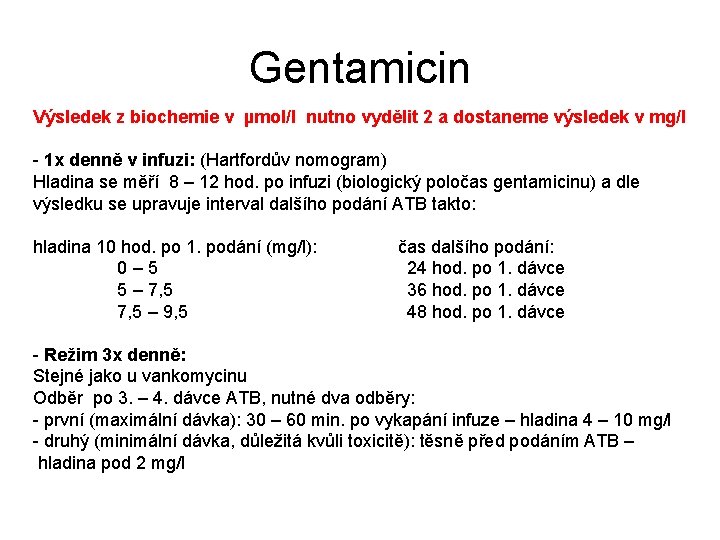 Gentamicin

Výsledek z biochemie v μmol/l nutno vydělit 2 a dostaneme výsledek v mg/l

- 1x denně v infuzi: (Hartfordův nomogram)
Hladina se měří 8 – 12 hod. po infuzi (biologický poločas gentamicinu) a dle výsledku se upravuje interval dalšího podání ATB takto:

| hladina 10 hod. po 1. podání (mg/l): | čas dalšího podání: |
|---|---|
| 0 – 5 | 24 hod. po 1. dávce |
| 5 – 7,5 | 36 hod. po 1. dávce |
| 7,5 – 9,5 | 48 hod. po 1. dávce |

- Režim 3x denně:
Stejné jako u vankomycinu
Odběr po 3. – 4. dávce ATB, nutné dva odběry:
- první (maximální dávka): 30 – 60 min. po vykapání infuze – hladina 4 – 10 mg/l
- druhý (minimální dávka, důležitá kvůli toxicitě): těsně před podáním ATB – hladina pod 2 mg/l